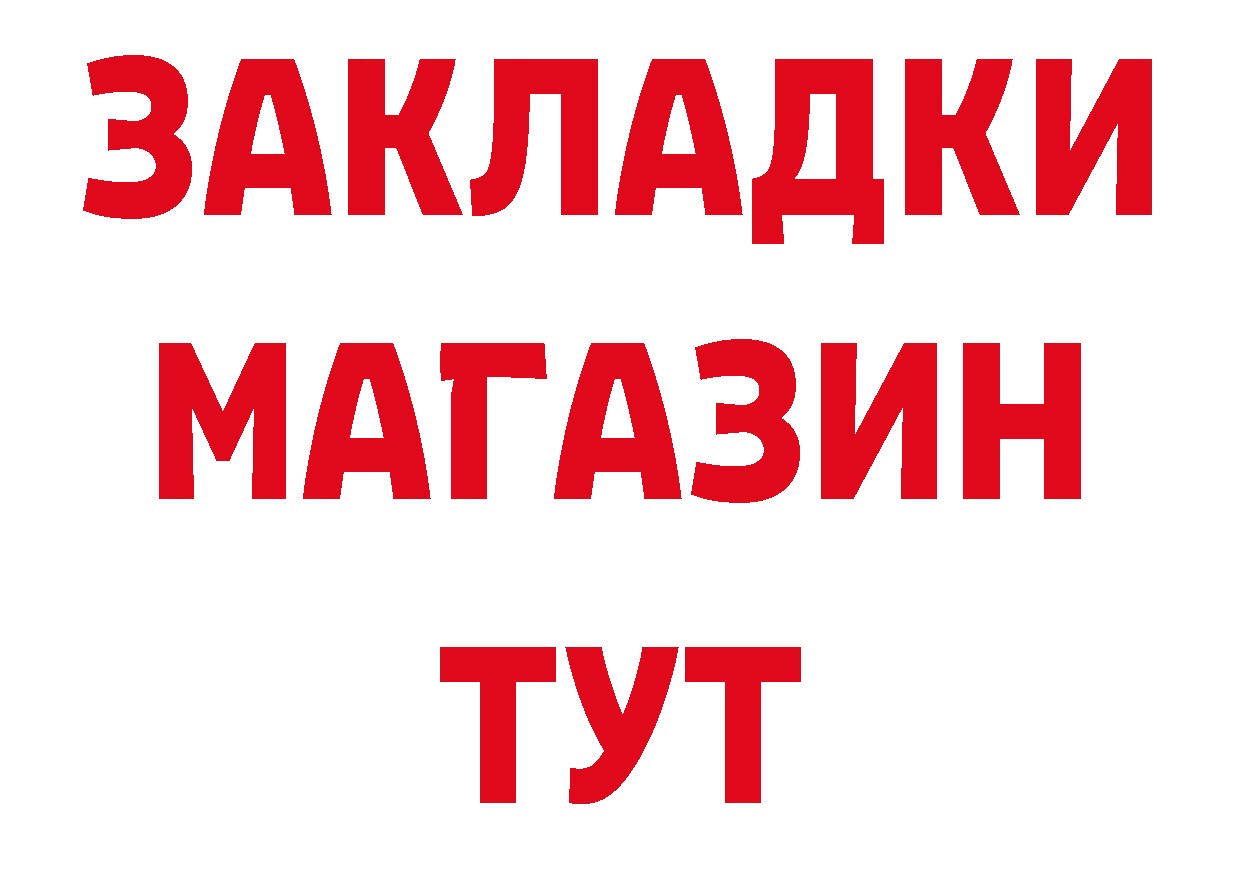 ЗАКЛАДКИ
МАГАЗИН
ТУТ